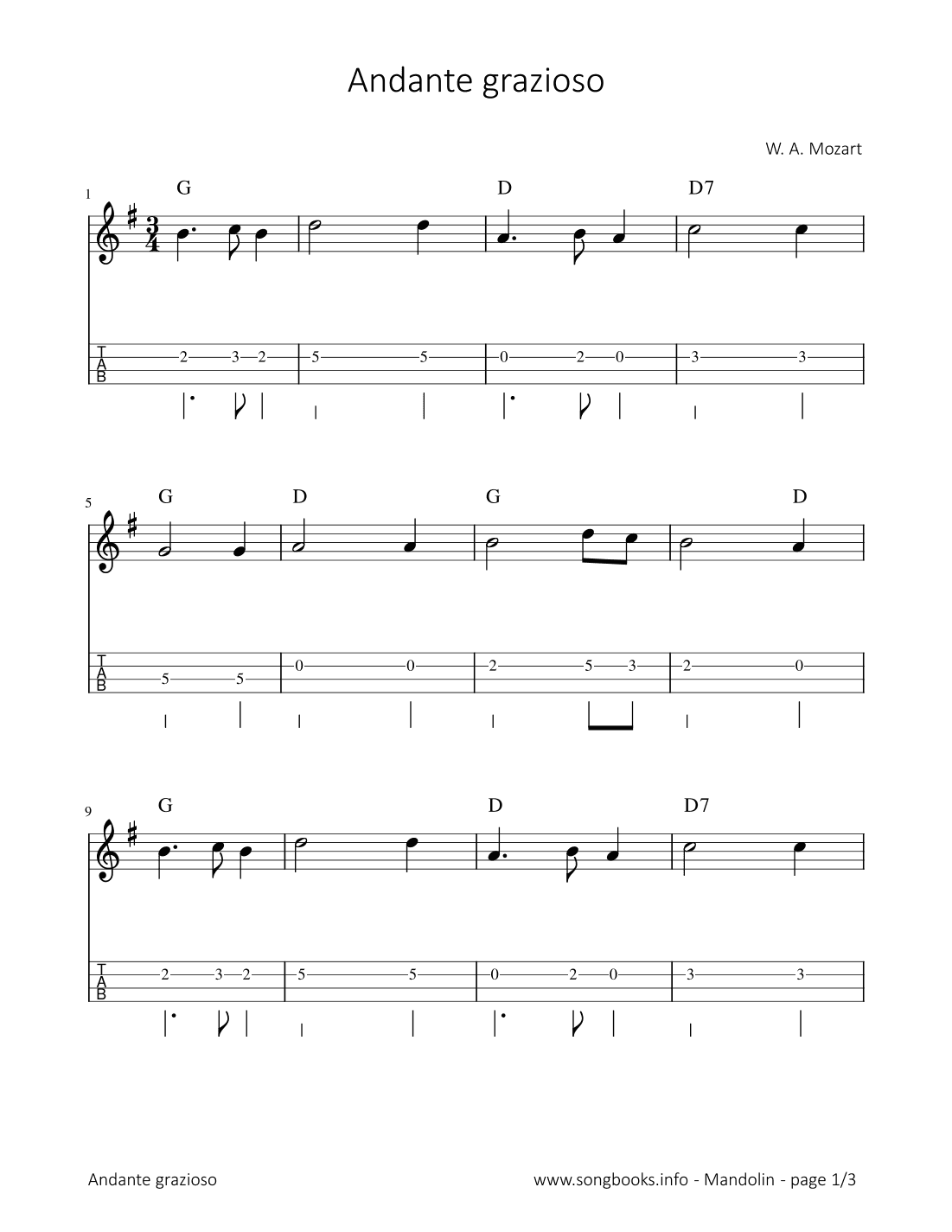 Andante grazioso

W. A. Mozart

1
G D D7

T
A
B
2 3 2 5 5 0 2 0 3 3

5
G D G D

T
A
B
5 5 0 0 2 5 3 2 0

9
G D D7

T
A
B
2 3 2 5 5 0 2 0 3 3

Andante grazioso

www.songbooks.info - Mandolin - page 1/3